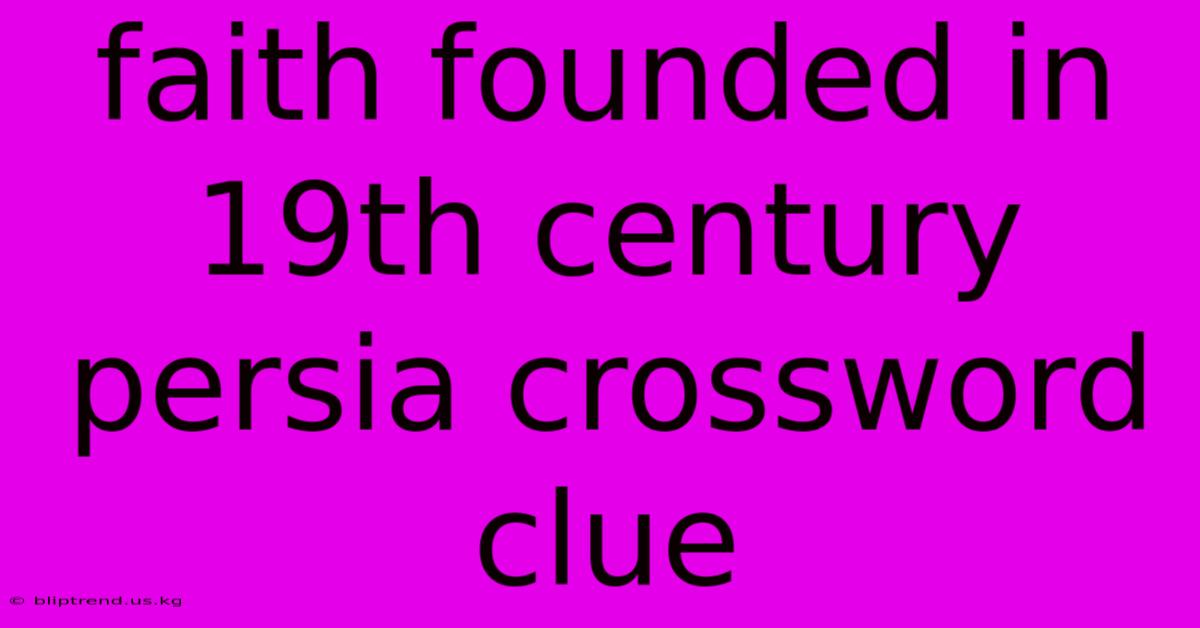 faith founded in 19th century persia crossword clue

© bliptrend.us.kg